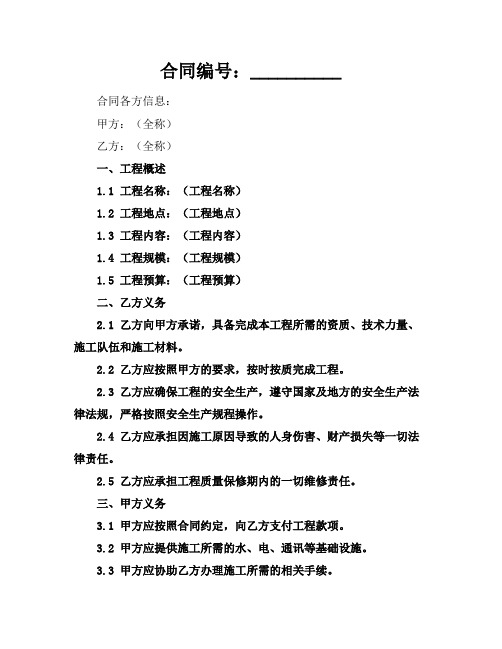 合同编号：__________

合同各方信息：

甲方：（全称）

乙方：（全称）

一、工程概述

1.1 工程名称：（工程名称）

1.2 工程地点：（工程地点）

1.3 工程内容：（工程内容）

1.4 工程规模：（工程规模）

1.5 工程预算：（工程预算）

二、乙方义务

2.1 乙方向甲方承诺，具备完成本工程所需的资质、技术力量、施工队伍和施工材料。

2.2 乙方应按照甲方的要求，按时按质完成工程。

2.3 乙方应确保工程的安全生产，遵守国家及地方的安全生产法律法规，严格按照安全生产规程操作。

2.4 乙方应承担因施工原因导致的人身伤害、财产损失等一切法律责任。

2.5 乙方应承担工程质量保修期内的一切维修责任。

三、甲方义务

3.1 甲方应按照合同约定，向乙方支付工程款项。

3.2 甲方应提供施工所需的水、电、通讯等基础设施。

3.3 甲方应协助乙方办理施工所需的相关手续。